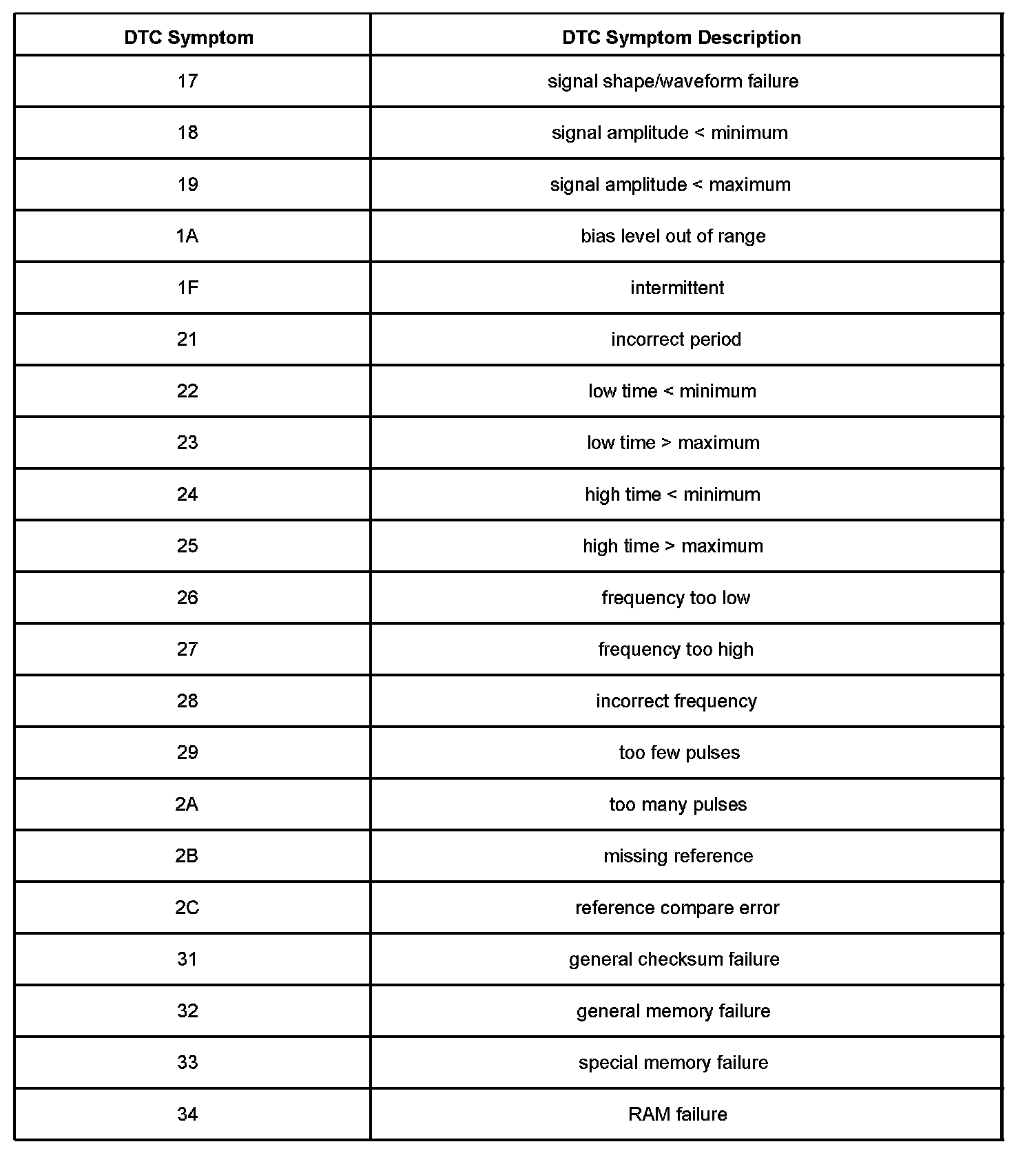 | DTC Symptom | DTC Symptom Description |
|---|---|
| 17 | signal shape/waveform failure |
| 18 | signal amplitude < minimum |
| 19 | signal amplitude < maximum |
| 1A | bias level out of range |
| 1F | intermittent |
| 21 | incorrect period |
| 22 | low time < minimum |
| 23 | low time > maximum |
| 24 | high time < minimum |
| 25 | high time > maximum |
| 26 | frequency too low |
| 27 | frequency too high |
| 28 | incorrect frequency |
| 29 | too few pulses |
| 2A | too many pulses |
| 2B | missing reference |
| 2C | reference compare error |
| 31 | general checksum failure |
| 32 | general memory failure |
| 33 | special memory failure |
| 34 | RAM failure |